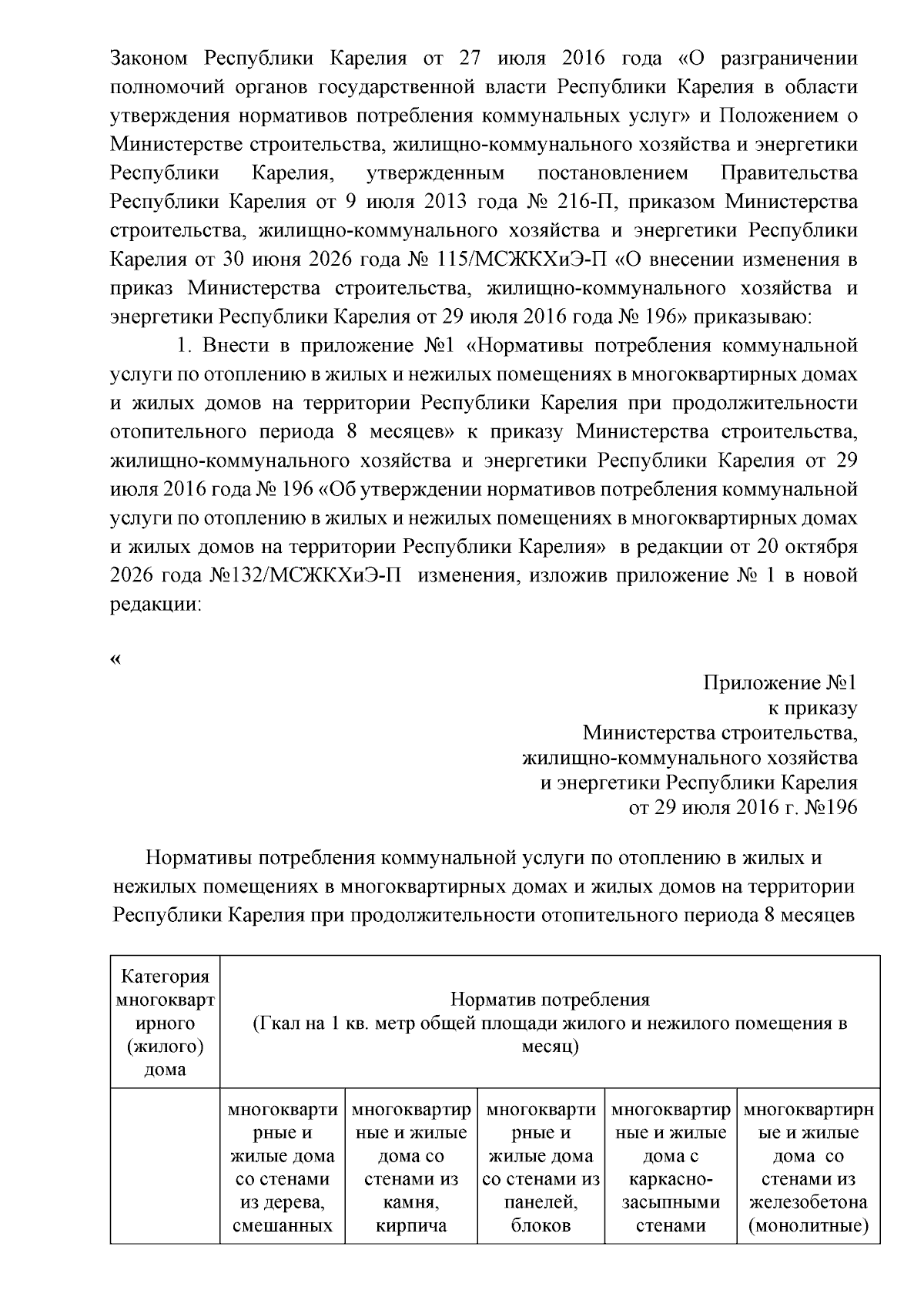 Законом Республики Карелия от 27 июля 2016 года «О разграничении полномочий органов государственной власти Республики Карелия в области утверждения нормативов потребления коммунальных услуг» и Положением о Министерстве строительства, жилищно-коммунального хозяйства и энергетики Республики Карелия, утвержденным постановлением Правительства Республики Карелия от 9 июля 2013 года № 216-П, приказом Министерства строительства, жилищно-коммунального хозяйства и энергетики Республики Карелия от 30 июня 2026 года № 115/МСЖКХиЭ-П «О внесении изменения в приказ Министерства строительства, жилищно-коммунального хозяйства и энергетики Республики Карелия от 29 июля 2016 года № 196» приказываю:

1. Внести в приложение №1 «Нормативы потребления коммунальной услуги по отоплению в жилых и нежилых помещениях в многоквартирных домах и жилых домов на территории Республики Карелия при продолжительности отопительного периода 8 месяцев» к приказу Министерства строительства, жилищно-коммунального хозяйства и энергетики Республики Карелия от 29 июля 2016 года № 196 «Об утверждении нормативов потребления коммунальной услуги по отоплению в жилых и нежилых помещениях в многоквартирных домах и жилых домов на территории Республики Карелия» в редакции от 20 октября 2026 года №132/МСЖКХиЭ-П изменения, изложив приложение № 1 в новой редакции:

«

Приложение №1
к приказу
Министерства строительства,
жилищно-коммунального хозяйства
и энергетики Республики Карелия
от 29 июля 2016 г. №196

Нормативы потребления коммунальной услуги по отоплению в жилых и нежилых помещениях в многоквартирных домах и жилых домов на территории Республики Карелия при продолжительности отопительного периода 8 месяцев

| Категория многоквартирного (жилого) дома | Норматив потребления (Гкал на 1 кв. метр общей площади жилого и нежилого помещения в месяц) | | | | |
|---|---|---|---|---|---|
| | многоквартирные и жилые дома со стенами из дерева, смешанных | многоквартирные и жилые дома со стенами из камня, кирпича | многоквартирные и жилые дома со стенами из панелей, блоков | многоквартирные и жилые дома с каркасно-засыпными стенами | многоквартирные и жилые дома со стенами из железобетона (монолитные) |